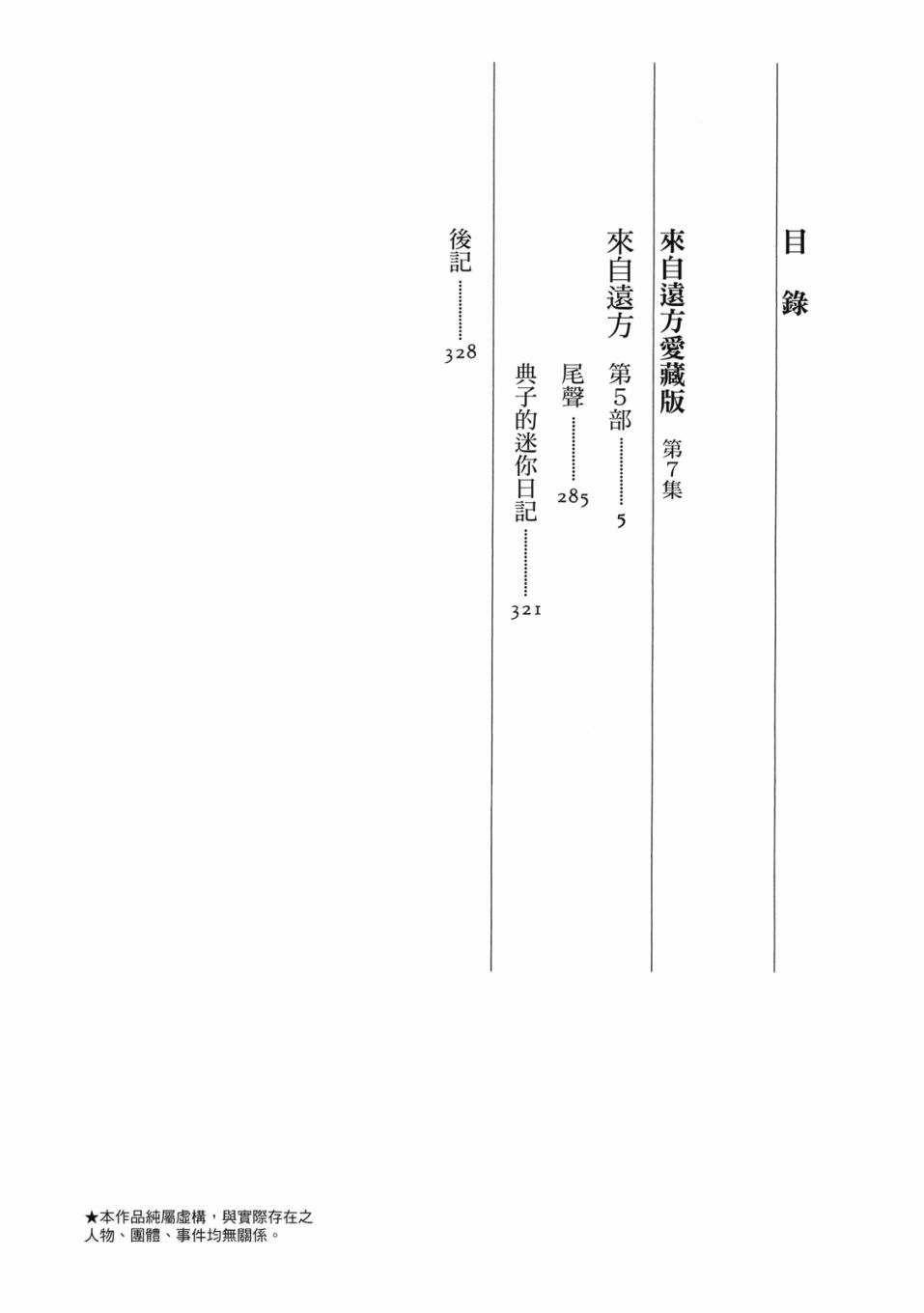 目錄

來自遠方愛藏版 第7集

來自遠方 第5部 5

尾聲 285

典子的迷你日記 321

後記 328

★本作品純屬虛構，與實際存在之人物、團體、事件均無關係。